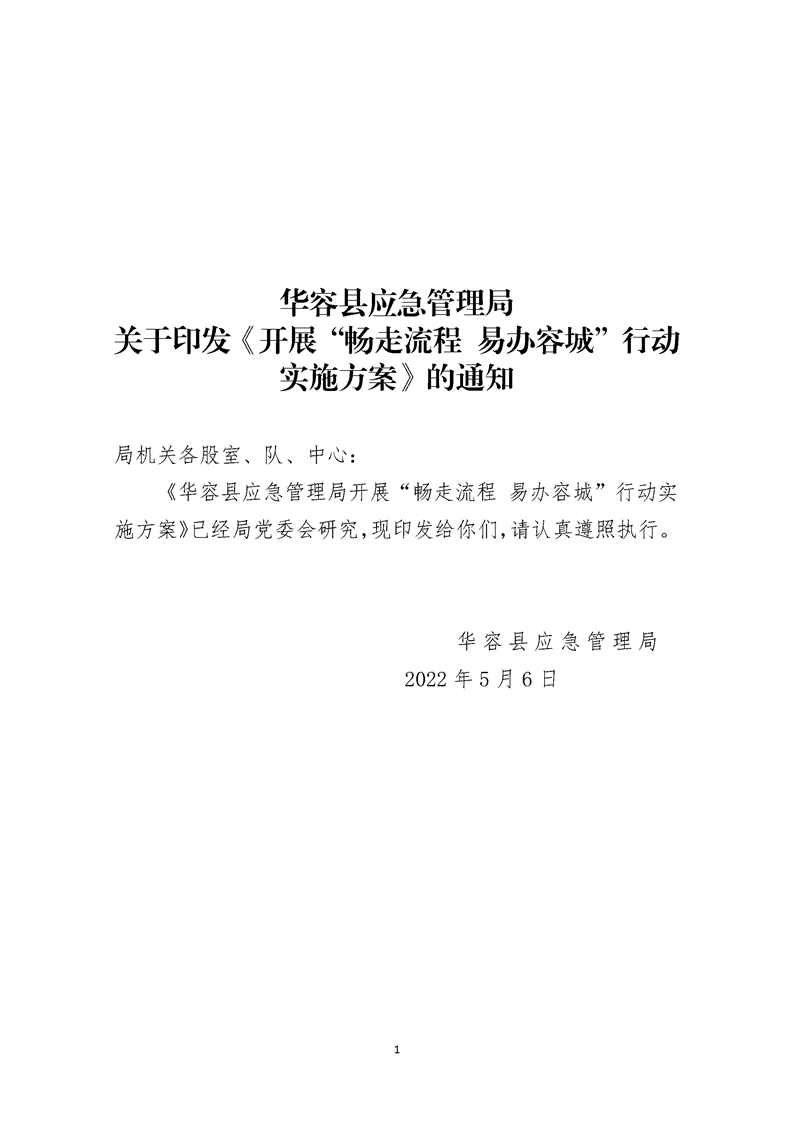 华容县应急管理局
关于印发《开展“畅走流程 易办容城”行动实施方案》的通知

局机关各股室、队、中心：

《华容县应急管理局开展“畅走流程 易办容城”行动实施方案》已经局党委会研究，现印发给你们，请认真遵照执行。

华容县应急管理局
2022年5月6日

1